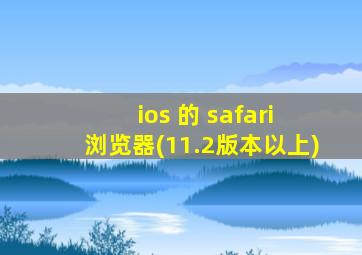 ios 的 safari
浏览器(11.2版本以上)